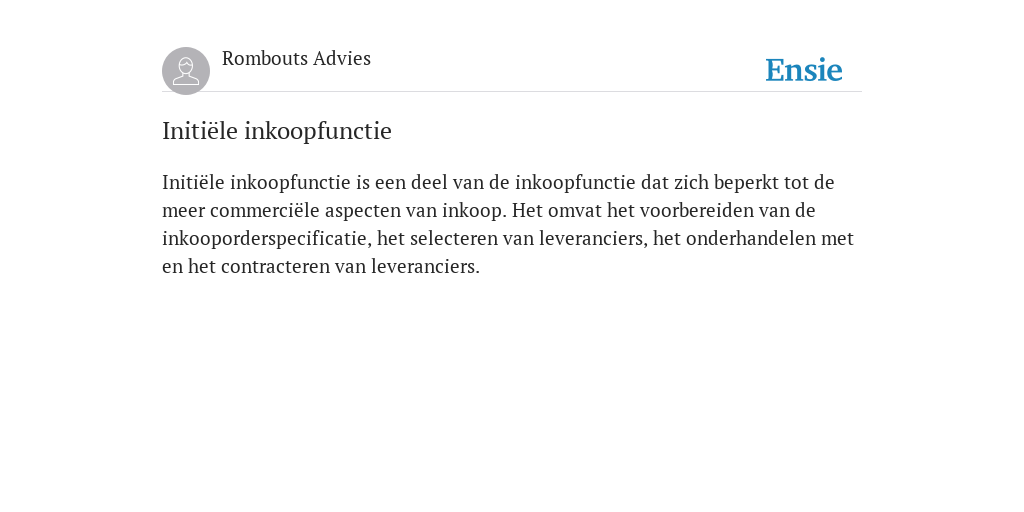 Rombouts Advies

Ensie

Initiële inkoopfunctie

Initiële inkoopfunctie is een deel van de inkoopfunctie dat zich beperkt tot de meer commerciële aspecten van inkoop. Het omvat het voorbereiden van de inkooporderspecificatie, het selecteren van leveranciers, het onderhandelen met en het contracteren van leveranciers.